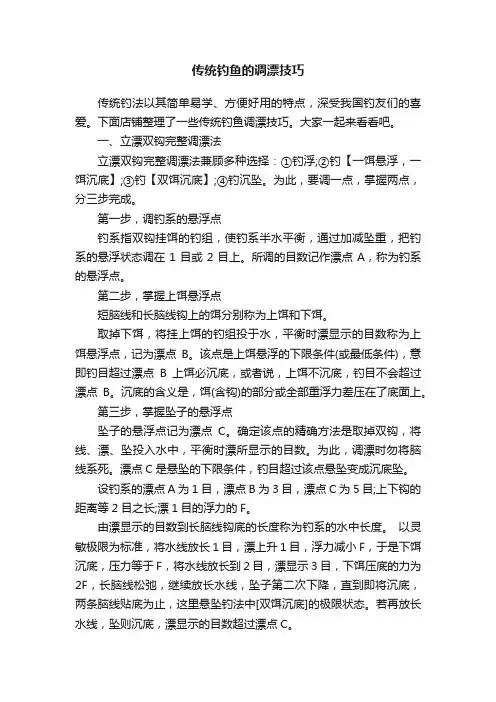 传统钓鱼的调漂技巧

传统钓法以其简单易学、方便好用的特点，深受我国钓友们的喜爱。下面店铺整理了一些传统钓鱼调漂技巧。大家一起来看看吧。

一、立漂双钩完整调漂法

立漂双钩完整调漂法兼顾多种选择：①钓浮;②钓【一饵悬浮，一饵沉底】;③钓【双饵沉底】;④钓沉坠。为此，要调一点，掌握两点，分三步完成。

第一步，调钓系的悬浮点

钓系指双钩挂饵的钓组，使钓系半水平衡，通过加减坠重，把钓系的悬浮状态调在 1 目或 2 目上。所调的目数记作漂点 A，称为钓系的悬浮点。

第二步，掌握上饵悬浮点

短脑线和长脑线钩上的饵分别称为上饵和下饵。

取掉下饵，将挂上饵的钓组投于水，平衡时漂显示的目数称为上饵悬浮点，记为漂点 B。该点是上饵悬浮的下限条件(或最低条件)，意即钓目超过漂点 B 上饵必沉底，或者说，上饵不沉底，钓目不会超过漂点 B。沉底的含义是，饵(含钩)的部分或全部重浮力差压在了底面上。

第三步，掌握坠子的悬浮点

坠子的悬浮点记为漂点 C。确定该点的精确方法是取掉双钩，将线、漂、坠投入水中，平衡时漂所显示的目数。为此，调漂时勿将脑线系死。漂点 C 是悬坠的下限条件，钓目超过该点悬坠变成沉底坠。

设钓系的漂点 A 为 1 目，漂点 B 为 3 目，漂点 C 为 5 目;上下钩的距离等 2 目之长;漂 1 目的浮力的 F。

由漂显示的目数到长脑线钩底的长度称为钓系的水中长度。 以灵敏极限为标准，将水线放长 1 目，漂上升 1 目，浮力减小 F，于是下饵沉底，压力等于 F，将水线放长到 2 目，漂显示 3 目，下饵压底的力为 2F，长脑线松弛，继续放长水线，坠子第二次下降，直到即将沉底，两条脑线贴底为止，这里悬坠钓法中[双饵沉底]的极限状态。若再放长水线，坠则沉底，漂显示的目数超过漂点 C。